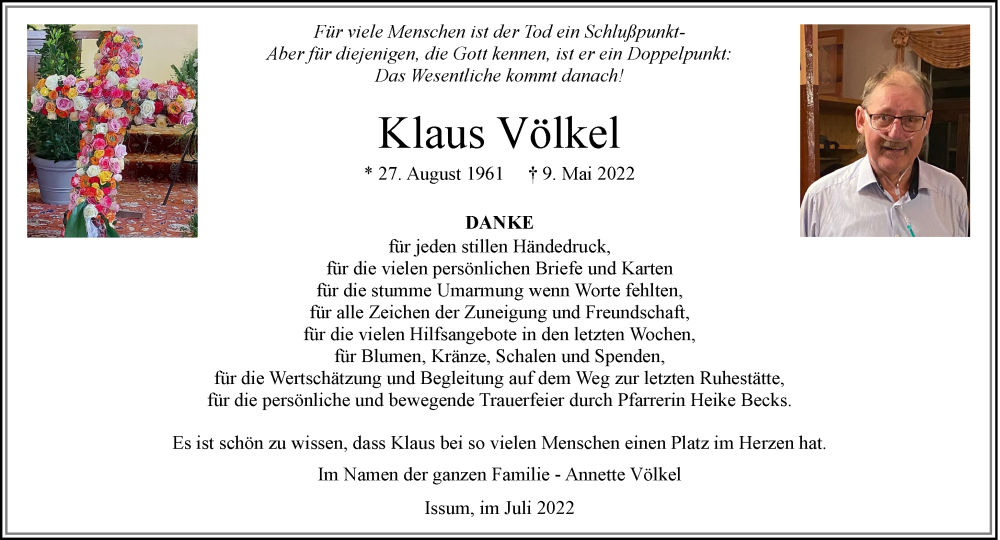 Für viele Menschen ist der Tod ein Schlußpunkt-
Aber für diejenigen, die Gott kennen, ist er ein Doppelpunkt:
Das Wesentliche kommt danach!

Klaus Völkel

* 27. August 1961 † 9. Mai 2022

DANKE
für jeden stillen Händedruck,
für die vielen persönlichen Briefe und Karten
für die stumme Umarmung wenn Worte fehlten,
für alle Zeichen der Zuneigung und Freundschaft,
für die vielen Hilfsangebote in den letzten Wochen,
für Blumen, Kränze, Schalen und Spenden,
für die Wertschätzung und Begleitung auf dem Weg zur letzten Ruhestätte,
für die persönliche und bewegende Trauerfeier durch Pfarrerin Heike Becks.

Es ist schön zu wissen, dass Klaus bei so vielen Menschen einen Platz im Herzen hat.

Im Namen der ganzen Familie - Annette Völkel

Issum, im Juli 2022